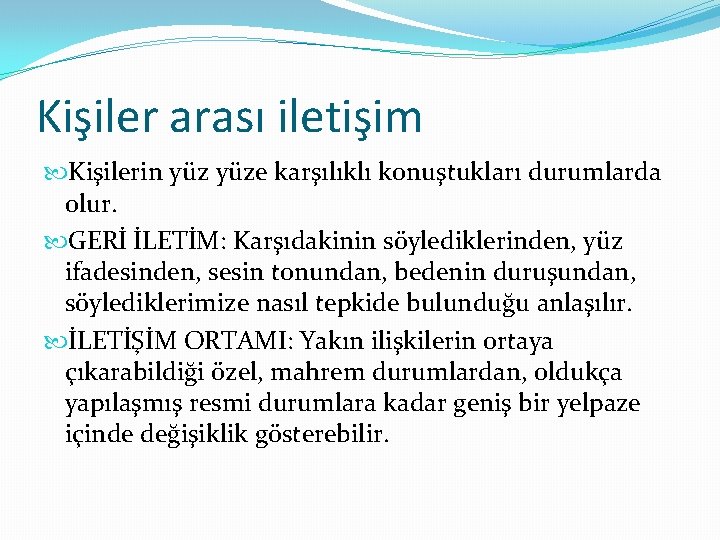 Kişiler arası iletişim

Kişilerin yüz yüze karşılıklı konuştukları durumlarda olur.

GERİ İLETİM: Karşıdakinin söylediklerinden, yüz ifadesinden, sesin tonundan, bedenin duruşundan, söylediklerimize nasıl tepkide bulunduğu anlaşılır.

İLETİŞİM ORTAMI: Yakın ilişkilerin ortaya çıkarabildiği özel, mahrem durumlardan, oldukça yapılaşmış resmi durumlara kadar geniş bir yelpaze içinde değişiklik gösterebilir.